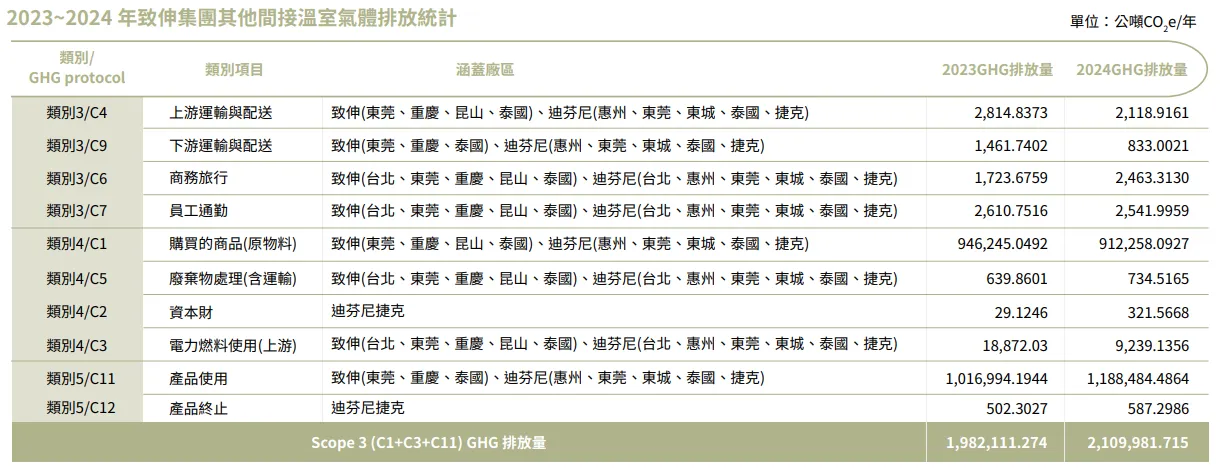 2023~2024 年致伸集團其他間接溫室氣體排放統計

單位：公噸$CO_2$e/年

| 類別/ GHG protocol | 類別項目 | 涵蓋廠區 | 2023GHG排放量 | 2024GHG排放量 |
|---|---|---|---|---|
| 類別3/C4 | 上游運輸與配送 | 致伸(東莞、重慶、昆山、泰國)、迪芬尼(惠州、東莞、東城、泰國、捷克) | 2,814.8373 | 2,118.9161 |
| 類別3/C9 | 下游運輸與配送 | 致伸(東莞、重慶、泰國)、迪芬尼(惠州、東莞、東城、泰國、捷克) | 1,461.7402 | 833.0021 |
| 類別3/C6 | 商務旅行 | 致伸(台北、東莞、重慶、昆山、泰國)、迪芬尼(台北、惠州、東莞、東城、泰國、捷克) | 1,723.6759 | 2,463.3130 |
| 類別3/C7 | 員工通勤 | 致伸(台北、東莞、重慶、昆山、泰國)、迪芬尼(台北、惠州、東莞、東城、泰國、捷克) | 2,610.7516 | 2,541.9959 |
| 類別4/C1 | 購買的商品(原物料) | 致伸(東莞、重慶、昆山、泰國)、迪芬尼(惠州、東莞、東城、泰國、捷克) | 946,245.0492 | 912,258.0927 |
| 類別4/C5 | 廢棄物處理(含運輸) | 致伸(台北、東莞、重慶、昆山、泰國)、迪芬尼(台北、惠州、東莞、東城、泰國、捷克) | 639.8601 | 734.5165 |
| 類別4/C2 | 資本財 | 迪芬尼捷克 | 29.1246 | 321.5668 |
| 類別4/C3 | 電力燃料使用(上游) | 致伸(台北、東莞、重慶、昆山、泰國)、迪芬尼(台北、惠州、東莞、東城、泰國、捷克) | 18,872.03 | 9,239.1356 |
| 類別5/C11 | 產品使用 | 致伸(東莞、重慶、泰國)、迪芬尼(惠州、東莞、東城、泰國、捷克) | 1,016,994.1944 | 1,188,484.4864 |
| 類別5/C12 | 產品終止 | 迪芬尼捷克 | 502.3027 | 587.2986 |
| Scope 3 (C1+C3+C11) GHG 排放量 | | | 1,982,111.274 | 2,109,981.715 |